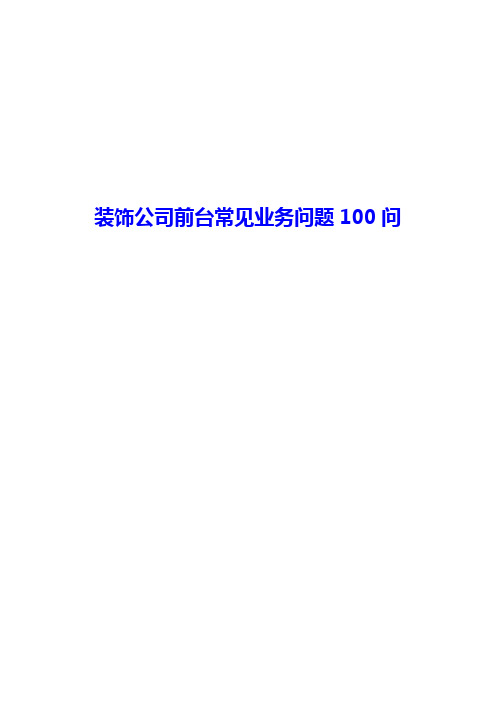 装饰公司前台常见业务问题 100 问